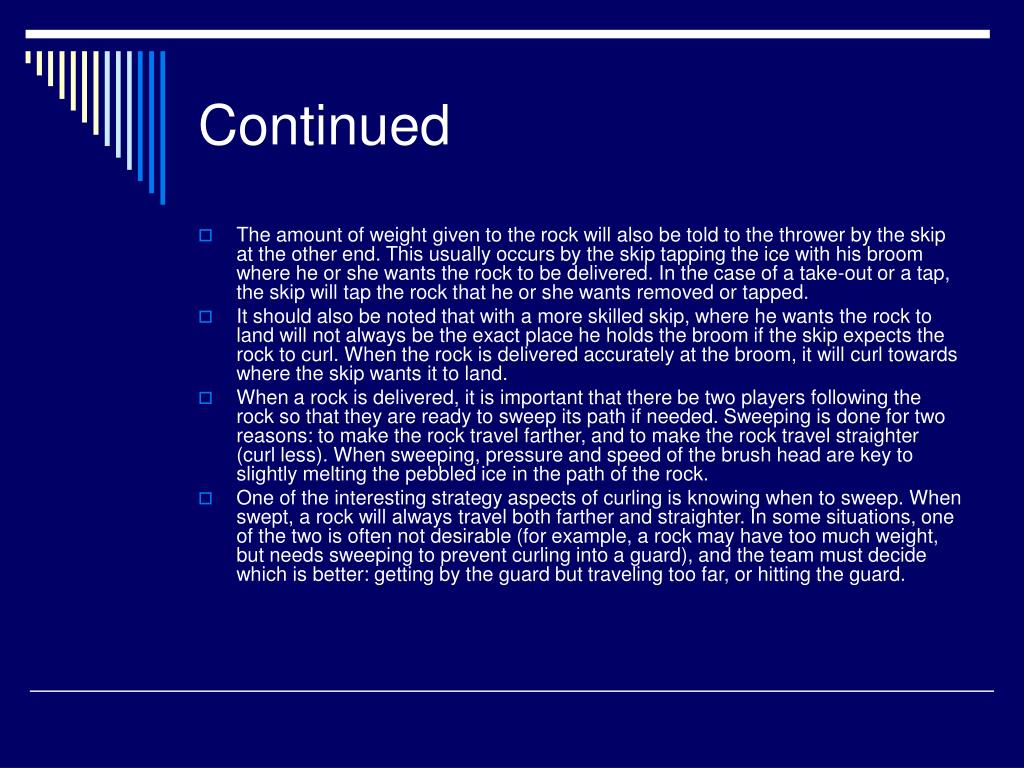 Continued

The amount of weight given to the rock will also be told to the thrower by the skip at the other end. This usually occurs by the skip tapping the ice with his broom where he or she wants the rock to be delivered. In the case of a take-out or a tap, the skip will tap the rock that he or she wants removed or tapped.

It should also be noted that with a more skilled skip, where he wants the rock to land will not always be the exact place he holds the broom if the skip expects the rock to curl. When the rock is delivered accurately at the broom, it will curl towards where the skip wants it to land.

When a rock is delivered, it is important that there be two players following the rock so that they are ready to sweep its path if needed. Sweeping is done for two reasons: to make the rock travel farther, and to make the rock travel straighter (curl less). When sweeping, pressure and speed of the brush head are key to slightly melting the pebbled ice in the path of the rock.

One of the interesting strategy aspects of curling is knowing when to sweep. When swept, a rock will always travel both farther and straighter. In some situations, one of the two is often not desirable (for example, a rock may have too much weight, but needs sweeping to prevent curling into a guard), and the team must decide which is better: getting by the guard but traveling too far, or hitting the guard.